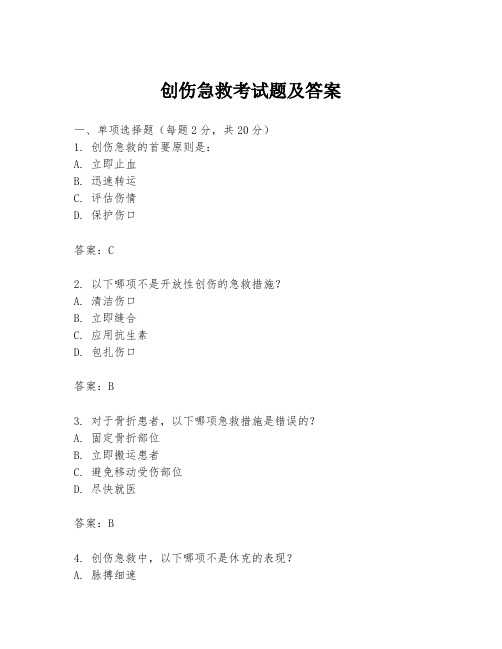 创伤急救考试题及答案

一、单项选择题（每题2分，共20分）
1. 创伤急救的首要原则是：
A. 立即止血
B. 迅速转运
C. 评估伤情
D. 保护伤口

答案：C

2. 以下哪项不是开放性创伤的急救措施？
A. 清洁伤口
B. 立即缝合
C. 应用抗生素
D. 包扎伤口

答案：B

3. 对于骨折患者，以下哪项急救措施是错误的？
A. 固定骨折部位
B. 立即搬运患者
C. 避免移动受伤部位
D. 尽快就医

答案：B

4. 创伤急救中，以下哪项不是休克的表现？
A. 脉搏细速